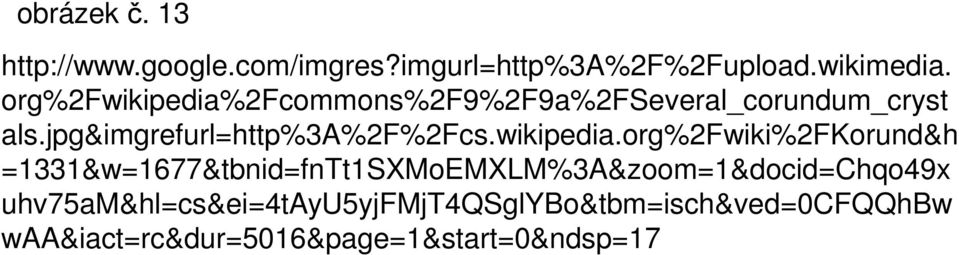 obrázek č. 13

http://www.google.com/imgres?imgurl=http%3A%2F%2Fupload.wikimedia.org%2Fwikipedia%2Fcommons%2F9%2F9a%2FSeveral_corundum_crystals.jpg&imgrefurl=http%3A%2F%2Fcs.wikipedia.org%2Fwiki%2FKorund&h=1331&w=1677&tbnid=fnTt1SXMoEMXLM%3A&zoom=1&docid=Chqo49xuhv75aM&hl=cs&ei=4tAyU5yjFMjT4QSglYBo&tbm=isch&ved=0CFQQhBwwAA&iact=rc&dur=5016&page=1&start=0&ndsp=17